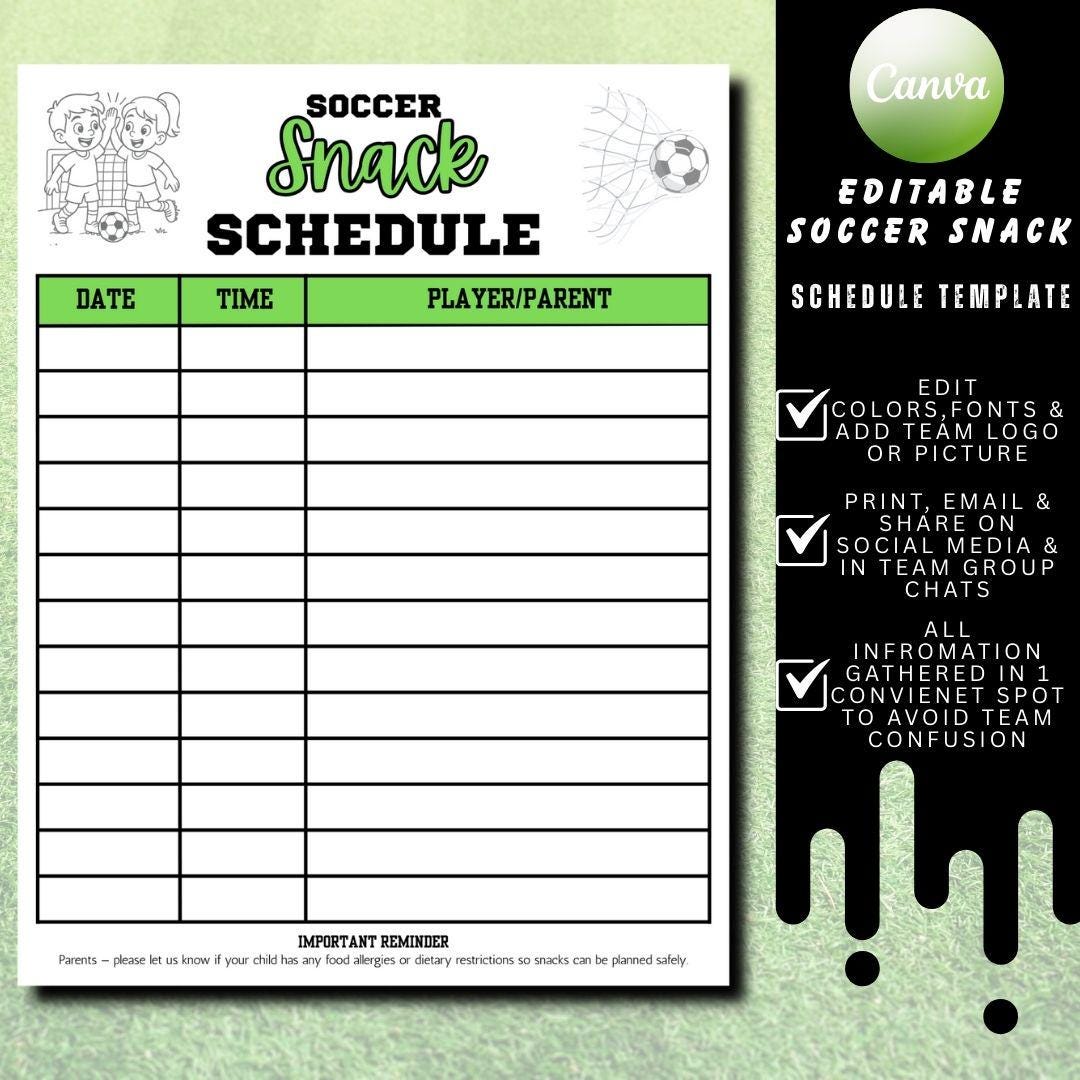 SOCCER
Snack
SCHEDULE

| DATE | TIME | PLAYER/PARENT |
|---|---|---|
| | | |
| | | |
| | | |
| | | |
| | | |
| | | |
| | | |
| | | |
| | | |
| | | |
| | | |
| | | |
| | | |

IMPORTANT REMINDER
Parents – please let us know if your child has any food allergies or dietary restrictions so snacks can be planned safely.

Canva

EDITABLE SOCCER SNACK

SCHEDULE TEMPLATE

EDIT COLORS,FONTS & ADD TEAM LOGO OR PICTURE

PRINT, EMAIL & SHARE ON SOCIAL MEDIA & IN TEAM GROUP CHATS

ALL INFROMATION GATHERED IN 1 CONVIENET SPOT TO AVOID TEAM CONFUSION